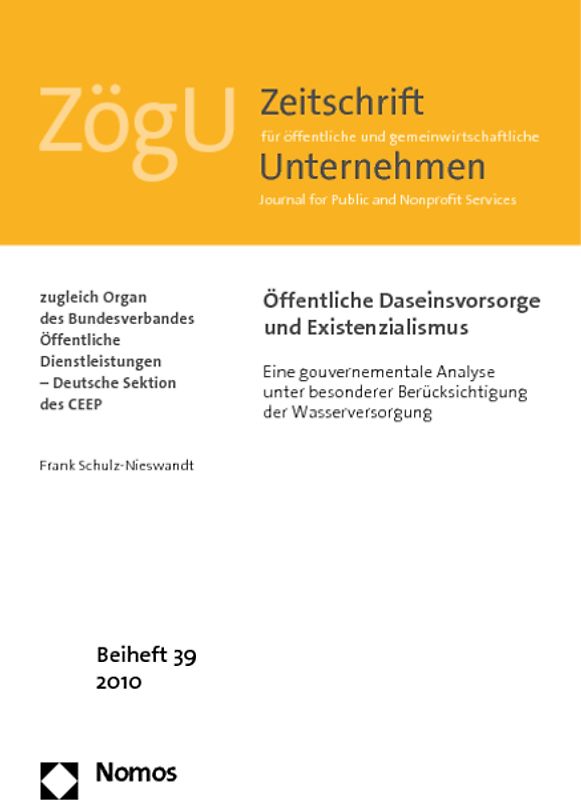 ZögU Zeitschrift für öffentliche und gemeinwirtschaftliche Unternehmen

Journal for Public and Nonprofit Services

zugleich Organ des Bundesverbandes Öffentliche Dienstleistungen – Deutsche Sektion des CEEP

Frank Schulz-Nieswandt

Öffentliche Daseinsvorsorge und Existenzialismus

Eine gouvernementale Analyse unter besonderer Berücksichtigung der Wasserversorgung

Beiheft 39
2010

Nomos